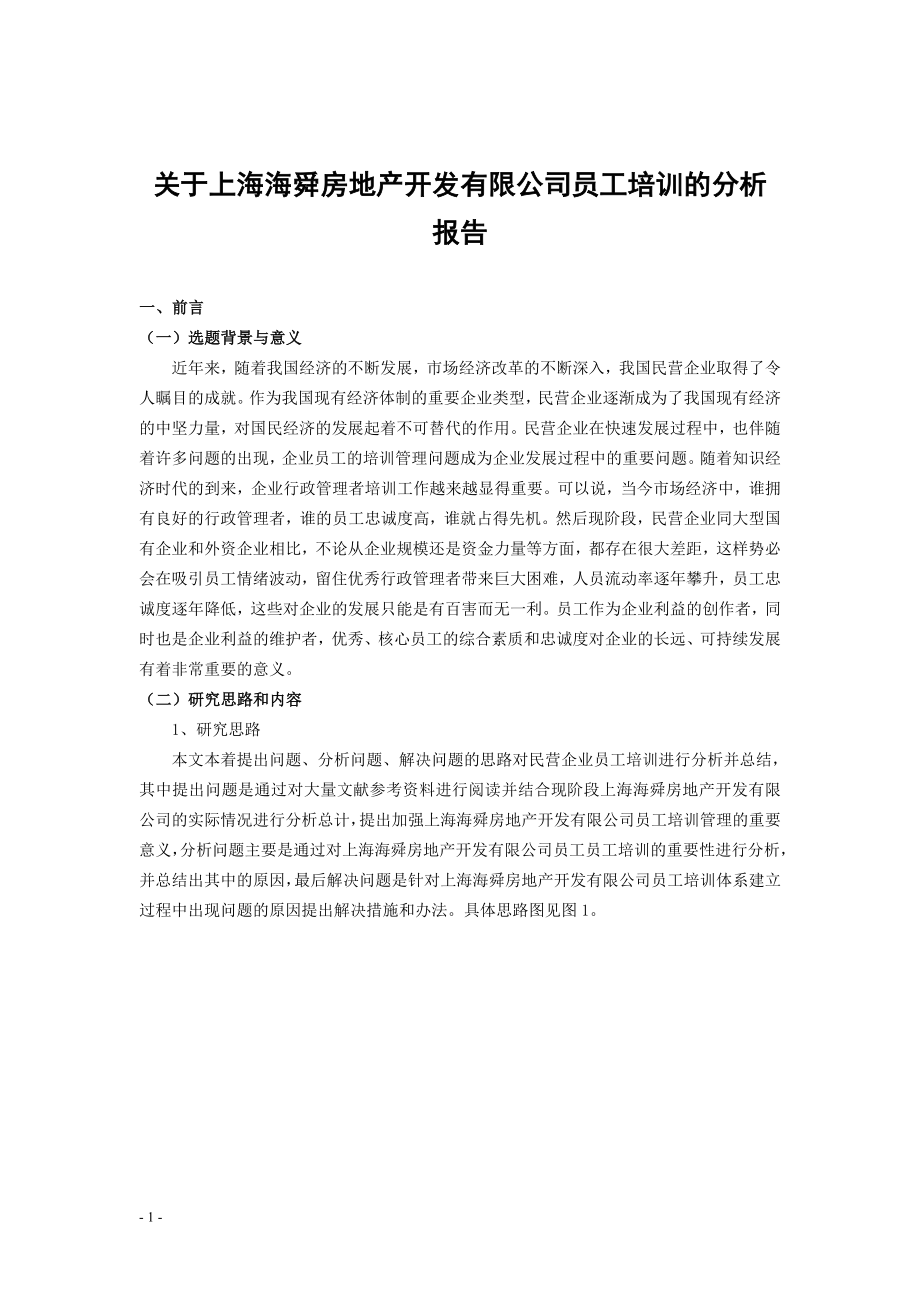 关于上海海舜房地产开发有限公司员工培训的分析报告

一、前言

（一）选题背景与意义

近年来，随着我国经济的不断发展，市场经济改革的不断深入，我国民营企业取得了令人瞩目的成就。作为我国现有经济体制的重要企业类型，民营企业逐渐成为了我国现有经济的中坚力量，对国民经济的发展起着不可替代的作用。民营企业在快速发展过程中，也伴随着许多问题的出现，企业员工的培训管理问题成为企业发展过程中的重要问题。随着知识经济时代的到来，企业行政管理者培训工作越来越显得重要。可以说，当今市场经济中，谁拥有良好的行政管理者，谁的员工忠诚度高，谁就占得先机。然后现阶段，民营企业同大型国有企业和外资企业相比，不论从企业规模还是资金力量等方面，都存在很大差距，这样势必会在吸引员工情绪波动，留住优秀行政管理者带来巨大困难，人员流动率逐年攀升，员工忠诚度逐年降低，这些对企业的发展只能是有百害而无一利。员工作为企业利益的创作者，同时也是企业利益的维护者，优秀、核心员工的综合素质和忠诚度对企业的长远、可持续发展有着非常重要的意义。

（二）研究思路和内容

1、研究思路

本文本着提出问题、分析问题、解决问题的思路对民营企业员工培训进行分析并总结，其中提出问题是通过对大量文献参考资料进行阅读并结合现阶段上海海舜房地产开发有限公司的实际情况进行分析总计，提出加强上海海舜房地产开发有限公司员工培训管理的重要意义，分析问题主要是通过对上海海舜房地产开发有限公司员工员工培训的重要性进行分析，并总结出其中的原因，最后解决问题是针对上海海舜房地产开发有限公司员工培训体系建立过程中出现问题的原因提出解决措施和办法。具体思路图见图 1。

- 1 -